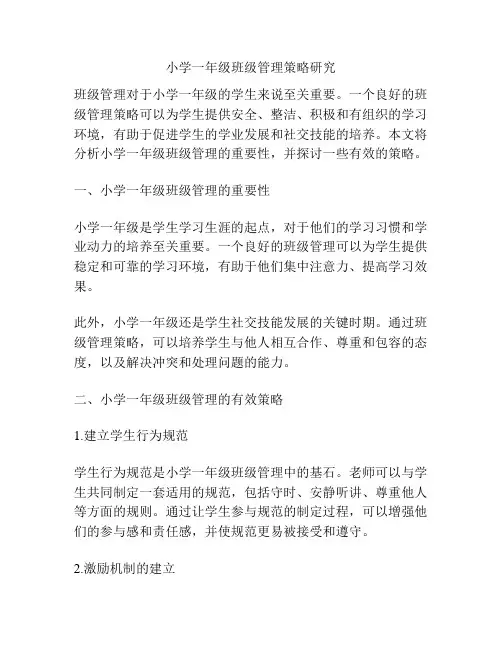 小学一年级班级管理策略研究

班级管理对于小学一年级的学生来说至关重要。一个良好的班级管理策略可以为学生提供安全、整洁、积极和有组织的学习环境，有助于促进学生的学业发展和社交技能的培养。本文将分析小学一年级班级管理的重要性，并探讨一些有效的策略。

一、小学一年级班级管理的重要性

小学一年级是学生学习生涯的起点，对于他们的学习习惯和学业动力的培养至关重要。一个良好的班级管理可以为学生提供稳定和可靠的学习环境，有助于他们集中注意力、提高学习效果。

此外，小学一年级还是学生社交技能发展的关键时期。通过班级管理策略，可以培养学生与他人相互合作、尊重和包容的态度，以及解决冲突和处理问题的能力。

二、小学一年级班级管理的有效策略

1.建立学生行为规范

学生行为规范是小学一年级班级管理中的基石。老师可以与学生共同制定一套适用的规范，包括守时、安静听讲、尊重他人等方面的规则。通过让学生参与规范的制定过程，可以增强他们的参与感和责任感，并使规范更易被接受和遵守。

2.激励机制的建立